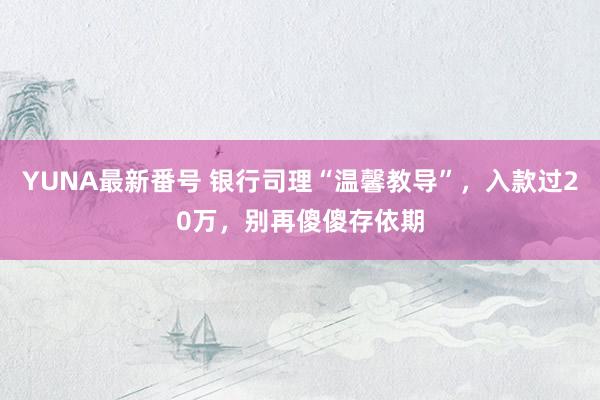 YUNA最新番号 银行司理“温馨教导”，入款过20万，别再傻傻存依期